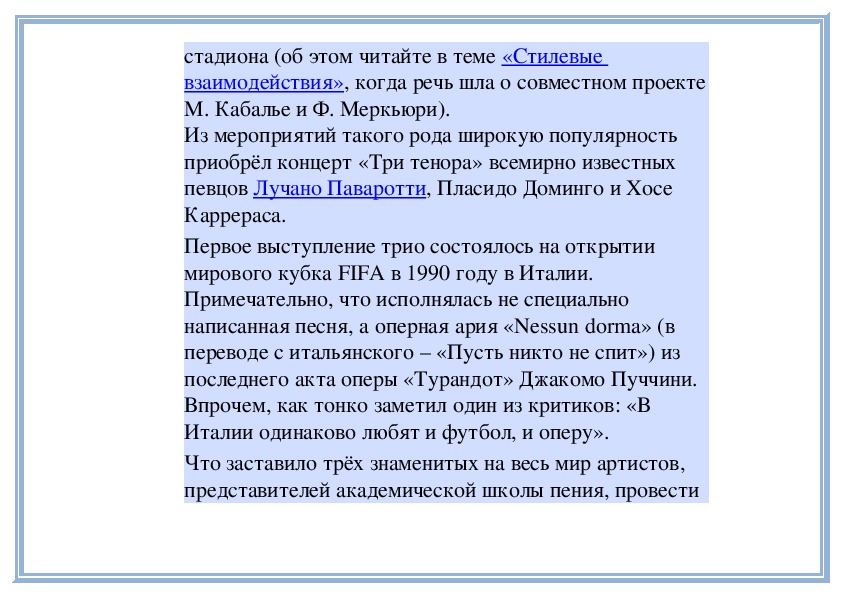 стадиона (об этом читайте в теме «Стилевые взаимодействия», когда речь шла о совместном проекте М. Кабалье и Ф. Меркьюри).
Из мероприятий такого рода широкую популярность приобрёл концерт «Три тенора» всемирно известных певцов Лучано Паваротти, Пласидо Доминго и Хосе Каррераса.

Первое выступление трио состоялось на открытии мирового кубка FIFA в 1990 году в Италии. Примечательно, что исполнялась не специально написанная песня, а оперная ария «Nessun dorma» (в переводе с итальянского – «Пусть никто не спит») из последнего акта оперы «Турандот» Джакомо Пуччини. Впрочем, как тонко заметил один из критиков: «В Италии одинаково любят и футбол, и оперу».

Что заставило трёх знаменитых на весь мир артистов, представителей академической школы пения, провести